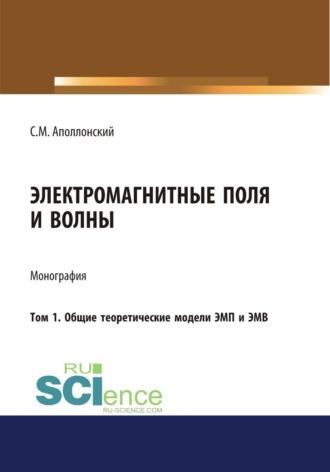 С.М. Аполлонский

ЭЛЕКТРОМАГНИТНЫЕ ПОЛЯ И ВОЛНЫ

Монография

Том 1. Общие теоретические модели ЭМП и ЭМВ

RU SCIence
RU-SCIENCE.COM